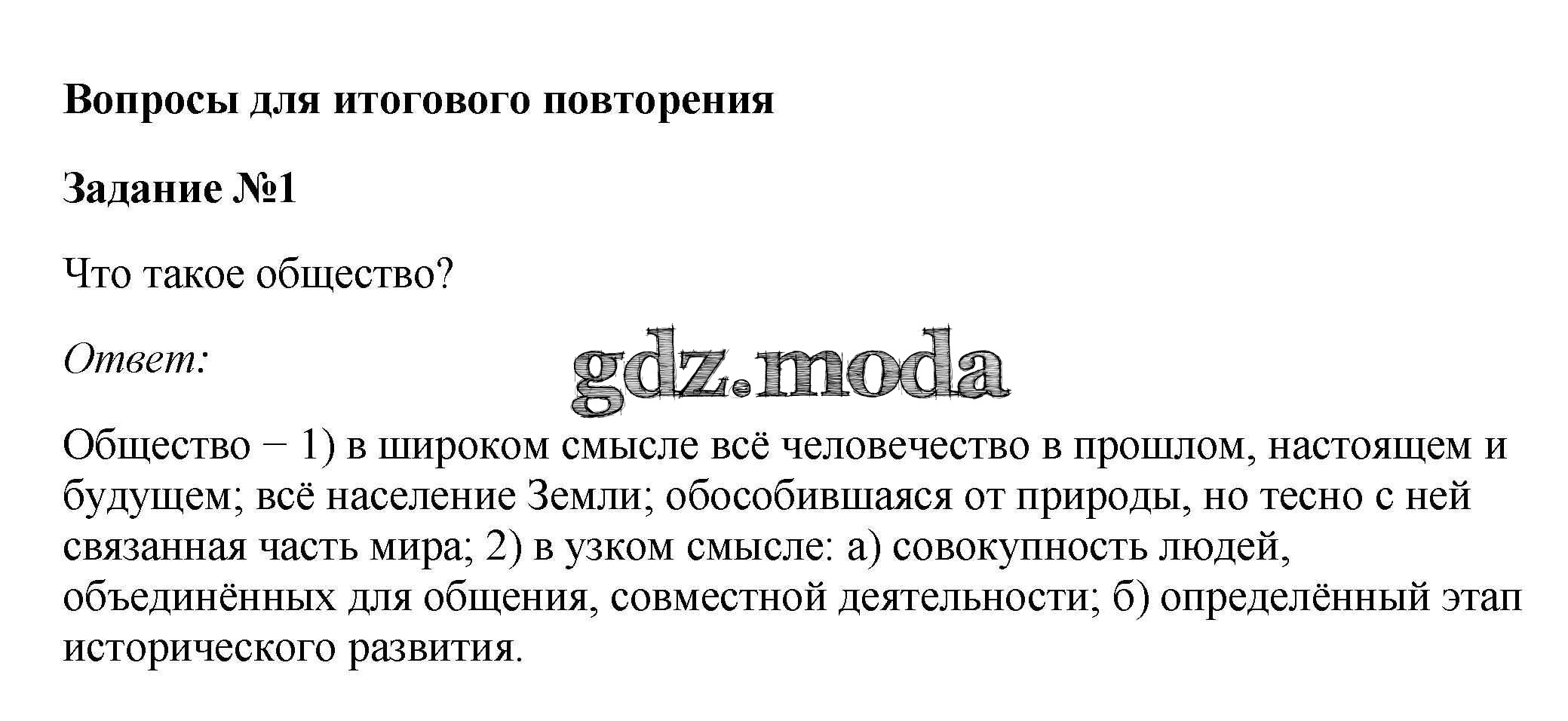 Вопросы для итогового повторения

Задание №1

Что такое общество?

Ответ:

Общество − 1) в широком смысле всё человечество в прошлом, настоящем и будущем; всё население Земли; обособившаяся от природы, но тесно с ней связанная часть мира; 2) в узком смысле: а) совокупность людей, объединённых для общения, совместной деятельности; б) определённый этап исторического развития.

gdz.moda